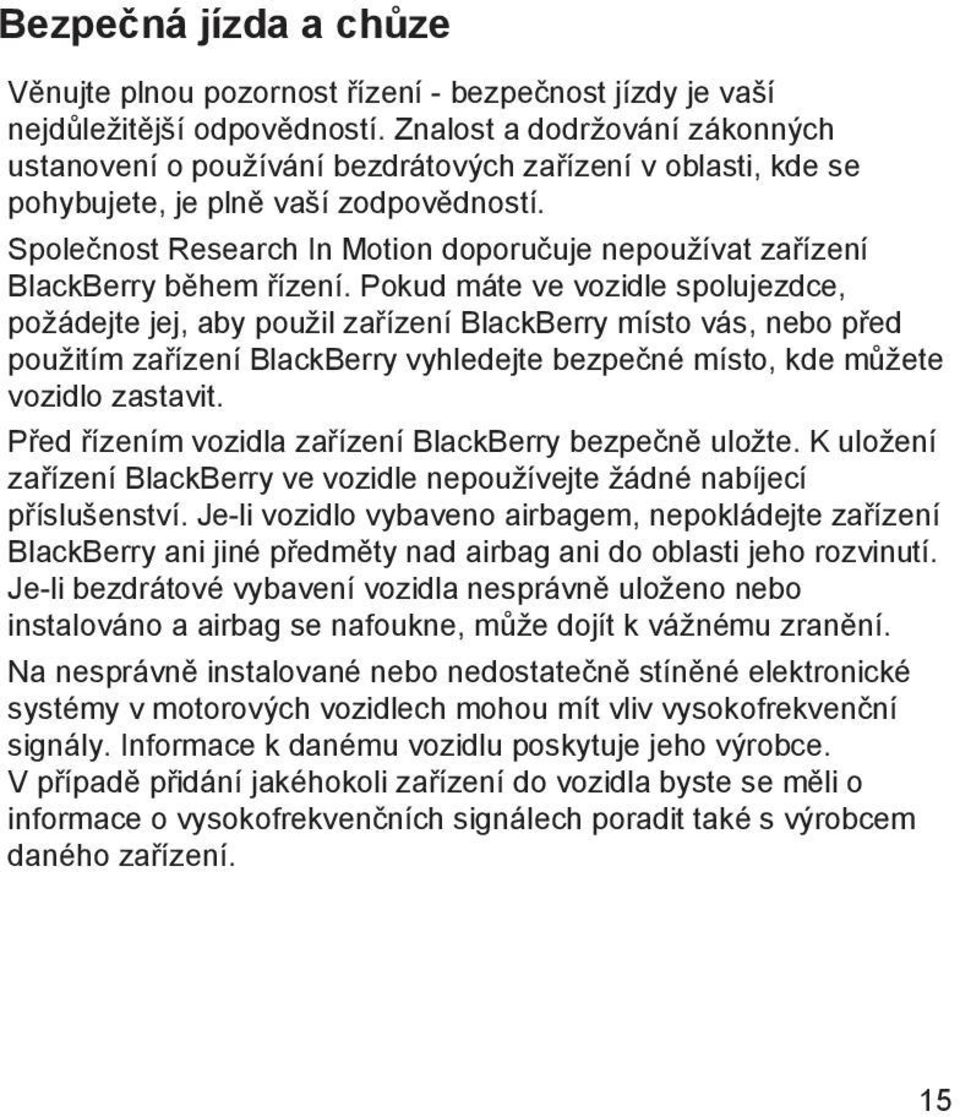 Bezpečná jízda a chůze

Věnujte plnou pozornost řízení - bezpečnost jízdy je vaší nejdůležitější odpovědností. Znalost a dodržování zákonných ustanovení o používání bezdrátových zařízení v oblasti, kde se pohybujete, je plně vaší zodpovědností.

Společnost Research In Motion doporučuje nepoužívat zařízení BlackBerry během řízení. Pokud máte ve vozidle spolujezdce, požádejte jej, aby použil zařízení BlackBerry místo vás, nebo před použitím zařízení BlackBerry vyhledejte bezpečné místo, kde můžete vozidlo zastavit.

Před řízením vozidla zařízení BlackBerry bezpečně uložte. K uložení zařízení BlackBerry ve vozidle nepoužívejte žádné nabíjecí příslušenství. Je-li vozidlo vybaveno airbagem, nepokládejte zařízení BlackBerry ani jiné předměty nad airbag ani do oblasti jeho rozvinutí. Je-li bezdrátové vybavení vozidla nesprávně uloženo nebo instalováno a airbag se nafoukne, může dojít k vážnému zranění.

Na nesprávně instalované nebo nedostatečně stíněné elektronické systémy v motorových vozidlech mohou mít vliv vysokofrekvenční signály. Informace k danému vozidlu poskytuje jeho výrobce. V případě přidání jakéhokoli zařízení do vozidla byste se měli o informace o vysokofrekvenčních signálech poradit také s výrobcem daného zařízení.

15